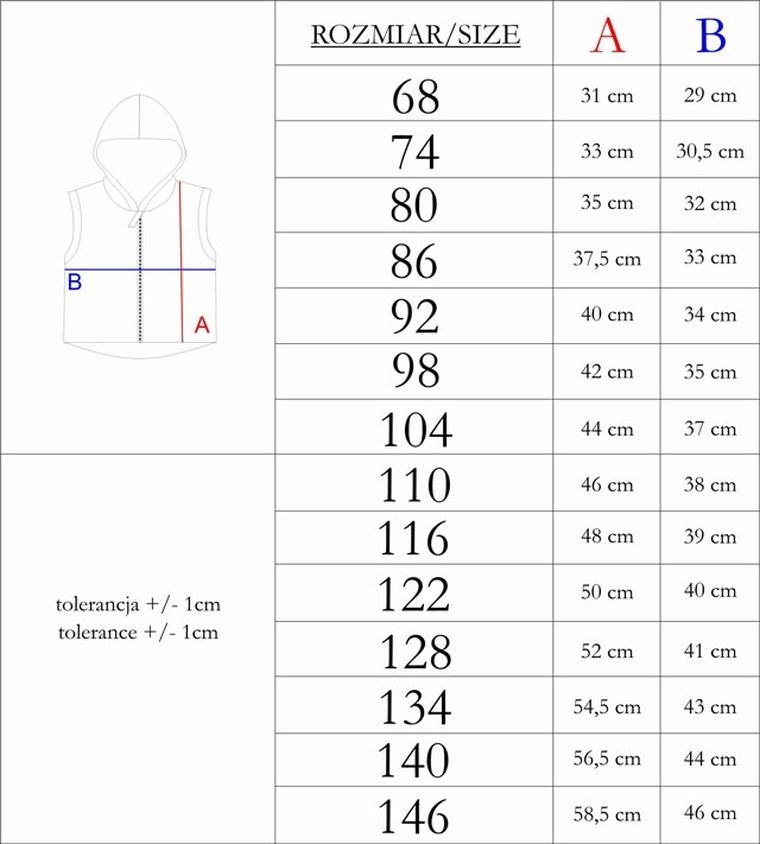 B
A

tolerancja +/- 1cm
tolerance +/- 1cm

| ROZMIAR/SIZE | A | B |
|---|---|---|
| 68 | 31 cm | 29 cm |
| 74 | 33 cm | 30,5 cm |
| 80 | 35 cm | 32 cm |
| 86 | 37,5 cm | 33 cm |
| 92 | 40 cm | 34 cm |
| 98 | 42 cm | 35 cm |
| 104 | 44 cm | 37 cm |
| 110 | 46 cm | 38 cm |
| 116 | 48 cm | 39 cm |
| 122 | 50 cm | 40 cm |
| 128 | 52 cm | 41 cm |
| 134 | 54,5 cm | 43 cm |
| 140 | 56,5 cm | 44 cm |
| 146 | 58,5 cm | 46 cm |